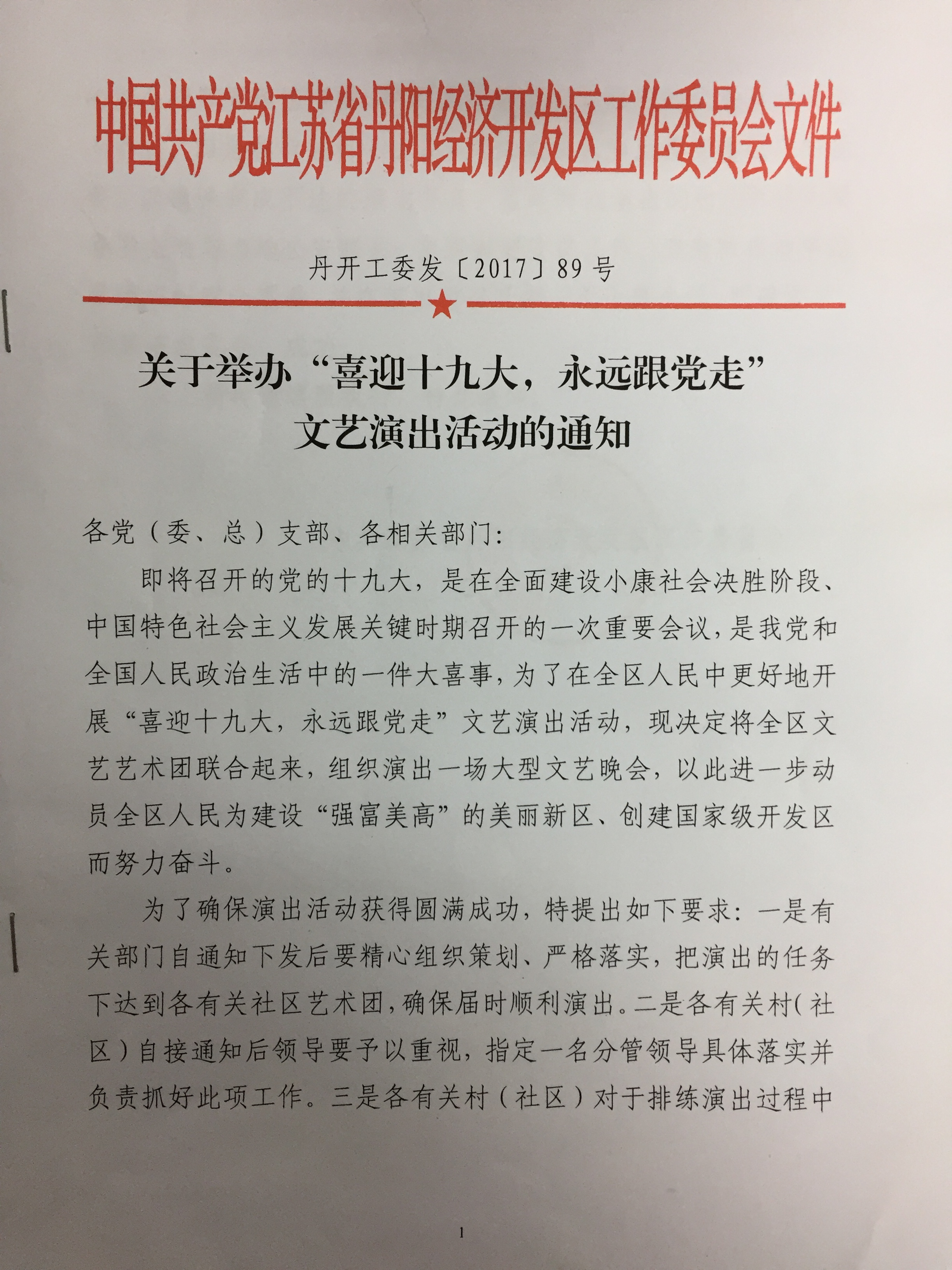 中国共产党江苏省丹阳经济开发区工作委员会文件

丹开工委发〔2017〕89号

关于举办“喜迎十九大，永远跟党走”文艺演出活动的通知

各党（委、总）支部、各相关部门：

即将召开的党的十九大，是在全面建设小康社会决胜阶段、中国特色社会主义发展关键时期召开的一次重要会议，是我党和全国人民政治生活中的一件大喜事，为了在全区人民中更好地开展“喜迎十九大，永远跟党走”文艺演出活动，现决定将全区文艺艺术团联合起来，组织演出一场大型文艺晚会，以此进一步动员全区人民为建设“强富美高”的美丽新区、创建国家级开发区而努力奋斗。

为了确保演出活动获得圆满成功，特提出如下要求：一是有关部门自通知下发后要精心组织策划、严格落实，把演出的任务下达到各有关社区艺术团，确保届时顺利演出。二是各有关村（社区）自接通知后领导要予以重视，指定一名分管领导具体落实并负责抓好此项工作。三是各有关村（社区）对于排练演出过程中

1